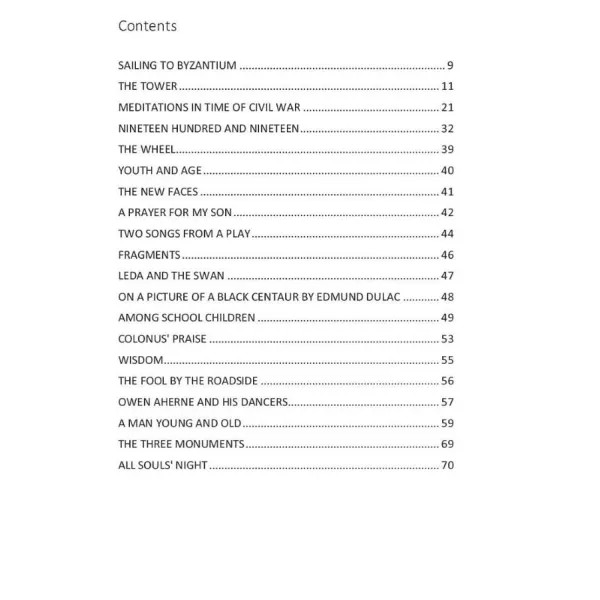 Contents

SAILING TO BYZANTIUM 9
THE TOWER 11
MEDITATIONS IN TIME OF CIVIL WAR 21
NINETEEN HUNDRED AND NINETEEN 32
THE WHEEL 39
YOUTH AND AGE 40
THE NEW FACES 41
A PRAYER FOR MY SON 42
TWO SONGS FROM A PLAY 44
FRAGMENTS 46
LEDA AND THE SWAN 47
ON A PICTURE OF A BLACK CENTAUR BY EDMUND DULAC 48
AMONG SCHOOL CHILDREN 49
COLONUS' PRAISE 53
WISDOM 55
THE FOOL BY THE ROADSIDE 56
OWEN AHERNE AND HIS DANCERS 57
A MAN YOUNG AND OLD 59
THE THREE MONUMENTS 69
ALL SOULS' NIGHT 70